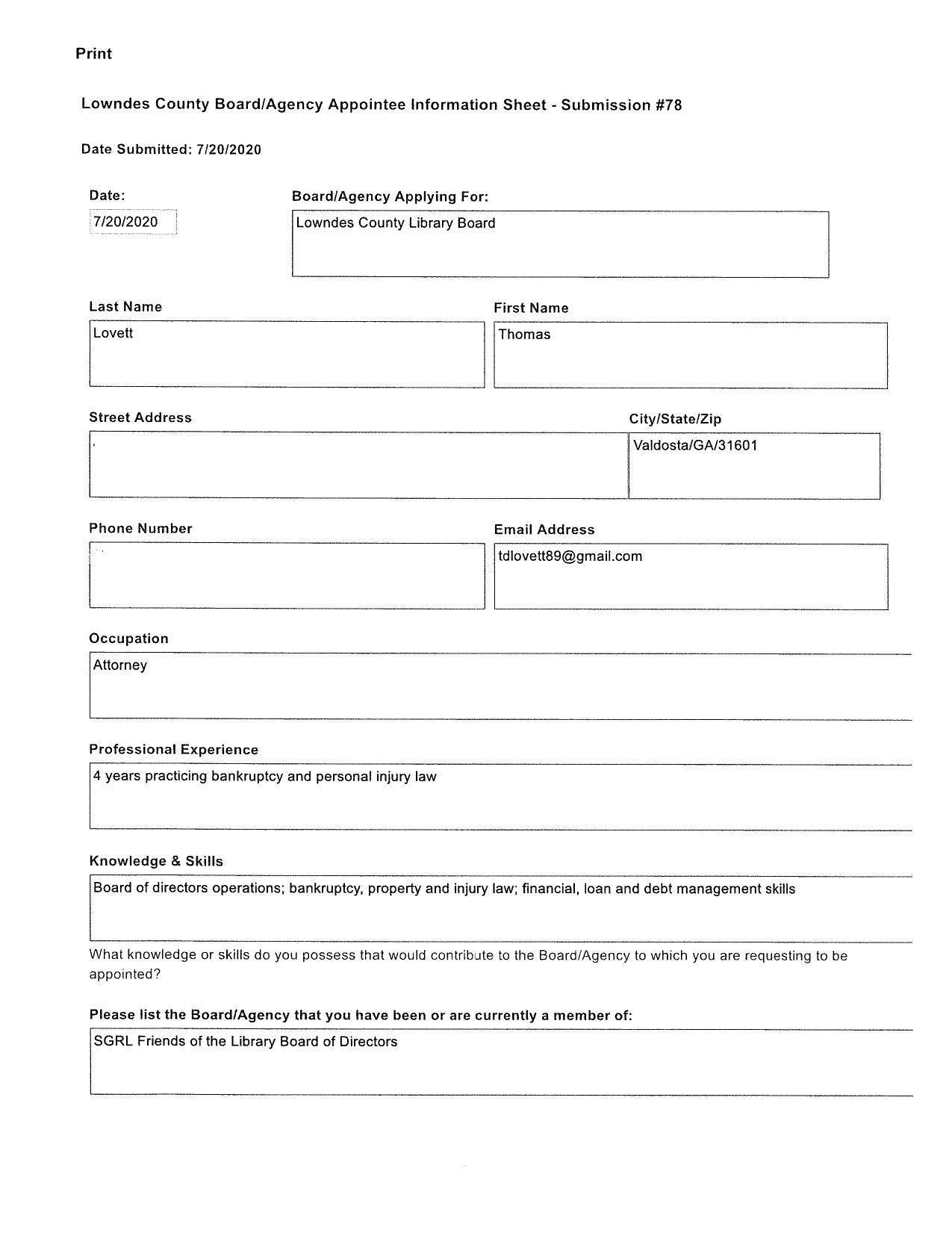 Print

Lowndes County Board/Agency Appointee Information Sheet - Submission #78

Date Submitted: 7/20/2020

Date:
7/20/2020

Board/Agency Applying For:
Lowndes County Library Board

Last Name
Lovett

First Name
Thomas

Street Address

City/State/Zip
Valdosta/GA/31601

Phone Number

Email Address
tdlovett89@gmail.com

Occupation
Attorney

Professional Experience
4 years practicing bankruptcy and personal injury law

Knowledge & Skills
Board of directors operations; bankruptcy, property and injury law; financial, loan and debt management skills

What knowledge or skills do you possess that would contribute to the Board/Agency to which you are requesting to be appointed?

Please list the Board/Agency that you have been or are currently a member of:
SGRL Friends of the Library Board of Directors